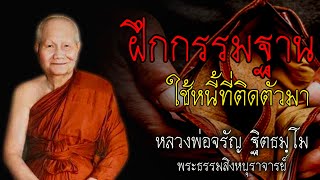 ฝึกกรรมฐาน
ใช้หนี้ที่ติดตัวมา

หลวงพ่อจรัญ ฐิตธมฺโม
พระธรรมสิงหบุราจารย์